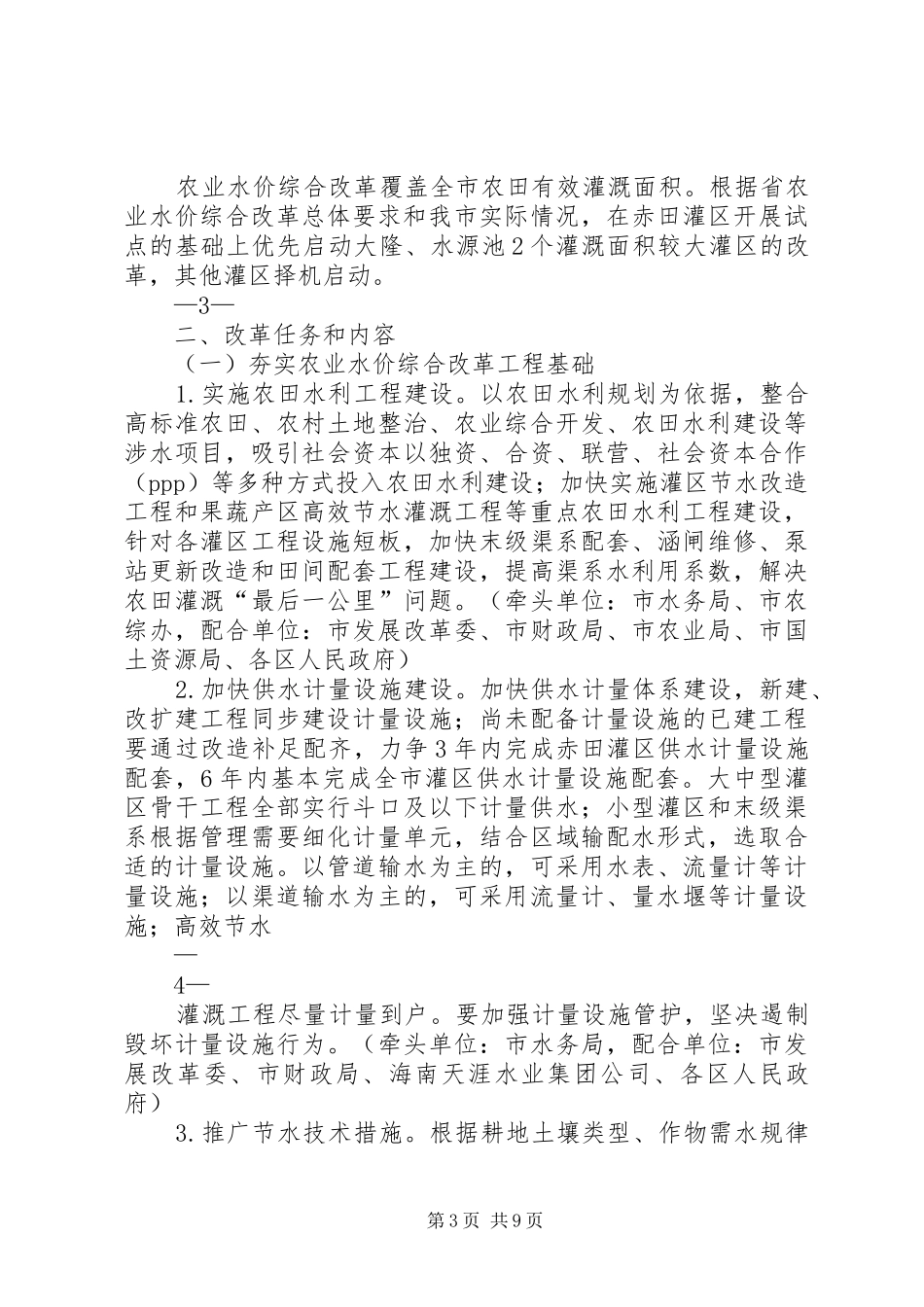 农业水价综合改革覆盖全市农田有效灌溉面积。根据省农业水价综合改革总体要求和我市实际情况，在赤田灌区开展试点的基础上优先启动大隆、水源池2个灌溉面积较大灌区的改革，其他灌区择机启动。

—3—

二、改革任务和内容

（一）夯实农业水价综合改革工程基础

1.实施农田水利工程建设。以农田水利规划为依据，整合高标准农田、农村土地整治、农业综合开发、农田水利建设等涉水项目，吸引社会资本以独资、合资、联营、社会资本合作（ppp）等多种方式投入农田水利建设；加快实施灌区节水改造工程和果蔬产区高效节水灌溉工程等重点农田水利工程建设，针对各灌区工程设施短板，加快末级渠系配套、涵闸维修、泵站更新改造和田间配套工程建设，提高渠系水利用系数，解决农田灌溉“最后一公里”问题。（牵头单位：市水务局、市农综办，配合单位：市发展改革委、市财政局、市农业局、市国土资源局、各区人民政府）

2.加快供水计量设施建设。加快供水计量体系建设，新建、改扩建工程同步建设计量设施；尚未配备计量设施的已建工程要通过改造补足配齐，力争3年内完成赤田灌区供水计量设施配套，6年内基本完成全市灌区供水计量设施配套。大中型灌区骨干工程全部实行斗口及以下计量供水；小型灌区和末级渠系根据管理需要细化计量单元，结合区域输配水形式，选取合适的计量设施。以管道输水为主的，可采用水表、流量计等计量设施；以渠道输水为主的，可采用流量计、量水堰等计量设施；高效节水

—

4—

灌溉工程尽量计量到户。要加强计量设施管护，坚决遏制毁坏计量设施行为。（牵头单位：市水务局，配合单位：市发展改革委、市财政局、海南天涯水业集团公司、各区人民政府）

3.推广节水技术措施。根据耕地土壤类型、作物需水规律

第3页 共9页